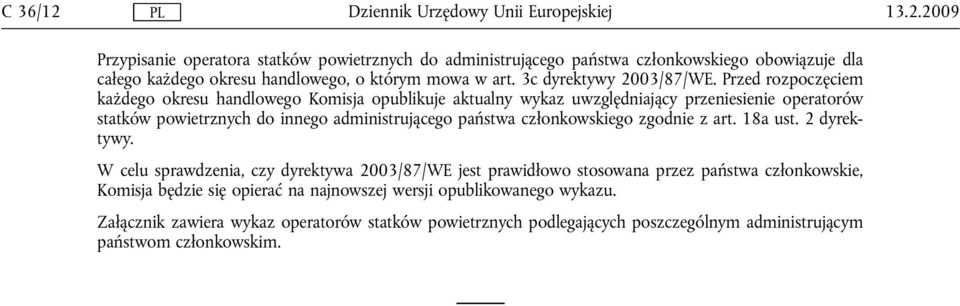 C 36/12 PL Dziennik Urzędowy Unii Europejskiej 13.2.2009

Przypisanie operatora statków powietrznych do administrującego państwa członkowskiego obowiązuje dla całego każdego okresu handlowego, o którym mowa w art. 3c dyrektywy 2003/87/WE. Przed rozpoczęciem każdego okresu handlowego Komisja opublikuje aktualny wykaz uwzględniający przeniesienie operatorów statków powietrznych do innego administrującego państwa członkowskiego zgodnie z art. 18a ust. 2 dyrektywy.

W celu sprawdzenia, czy dyrektywa 2003/87/WE jest prawidłowo stosowana przez państwa członkowskie, Komisja będzie się opierać na najnowszej wersji opublikowanego wykazu.

Załącznik zawiera wykaz operatorów statków powietrznych podlegających poszczególnym administrującym państwom członkowskim.